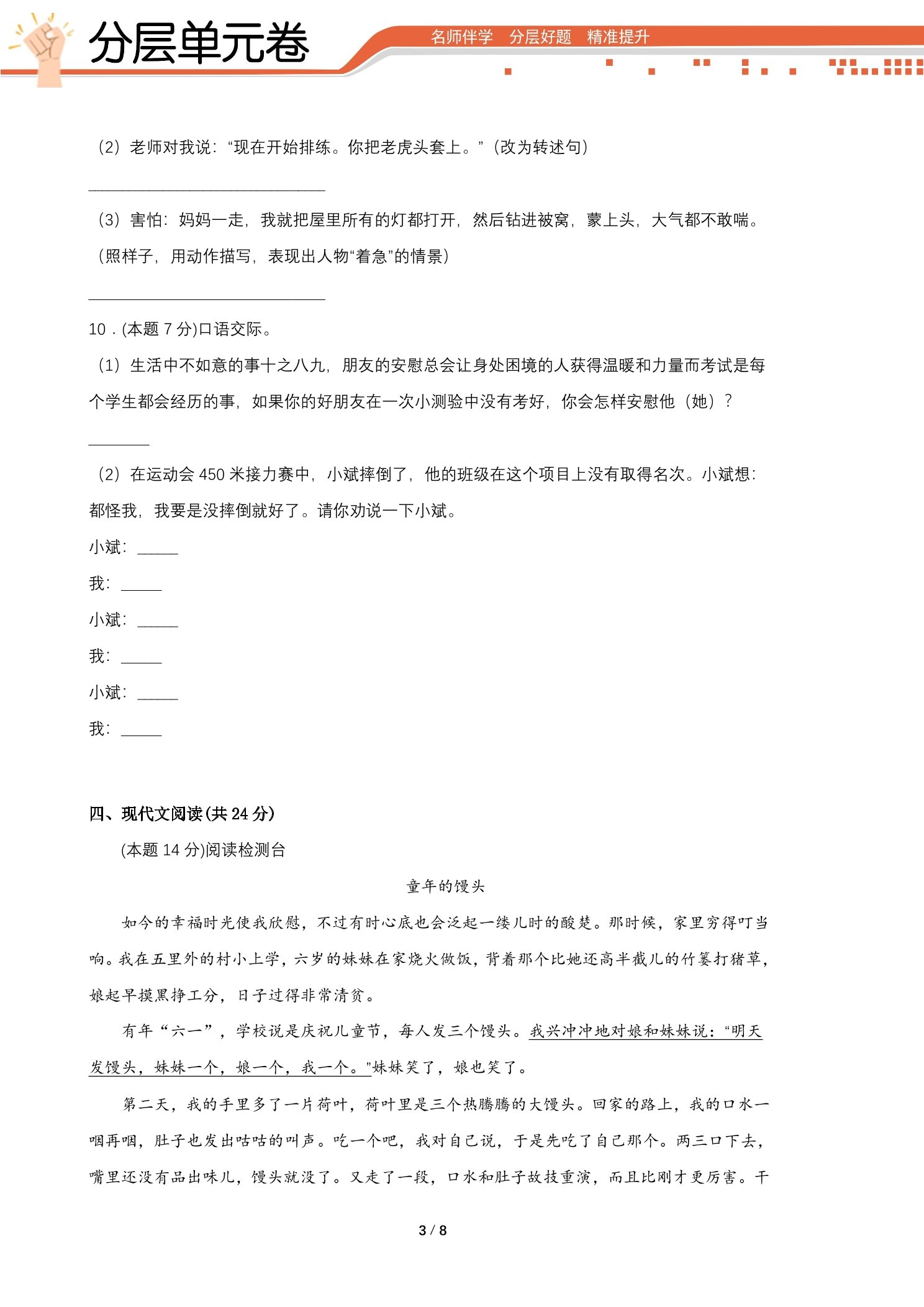 分层单元卷

名师伴学 分层好题 精准提升

（2）老师对我说：“现在开始排练。你把老虎头套上。”（改为转述句）

____

（3）害怕：妈妈一走，我就把屋里所有的灯都打开，然后钻进被窝，蒙上头，大气都不敢喘。（照样子，用动作描写，表现出人物“着急”的情景）

____

10．(本题7分)口语交际。

（1）生活中不如意的事十之八九，朋友的安慰总会让身处困境的人获得温暖和力量而考试是每个学生都会经历的事，如果你的好朋友在一次小测验中没有考好，你会怎样安慰他（她）？

____

（2）在运动会450米接力赛中，小斌摔倒了，他的班级在这个项目上没有取得名次。小斌想：都怪我，我要是没摔倒就好了。请你劝说一下小斌。

小斌：____

我：____

小斌：____

我：____

小斌：____

我：____

四、现代文阅读(共24分)

(本题14分)阅读检测台

童年的馒头

如今的幸福时光使我欣慰，不过有时心底也会泛起一缕儿时的酸楚。那时候，家里穷得叮当响。我在五里外的村小上学，六岁的妹妹在家烧火做饭，背着那个比她还高半截儿的竹篓打猪草，娘起早摸黑挣工分，日子过得非常清贫。

有年“六一”，学校说是庆祝儿童节，每人发三个馒头。我兴冲冲地对娘和妹妹说：“明天发馒头，妹妹一个，娘一个，我一个。”妹妹笑了，娘也笑了。

第二天，我的手里多了一片荷叶，荷叶里是三个热腾腾的大馒头。回家的路上，我的口水一咽再咽，肚子也发出咕咕的叫声。吃一个吧，我对自己说，于是先吃了自己那个。两三口下去，嘴里还没有品出味儿，馒头就没了。又走了一段，口水和肚子故技重演，而且比刚才更厉害。干

3 / 8